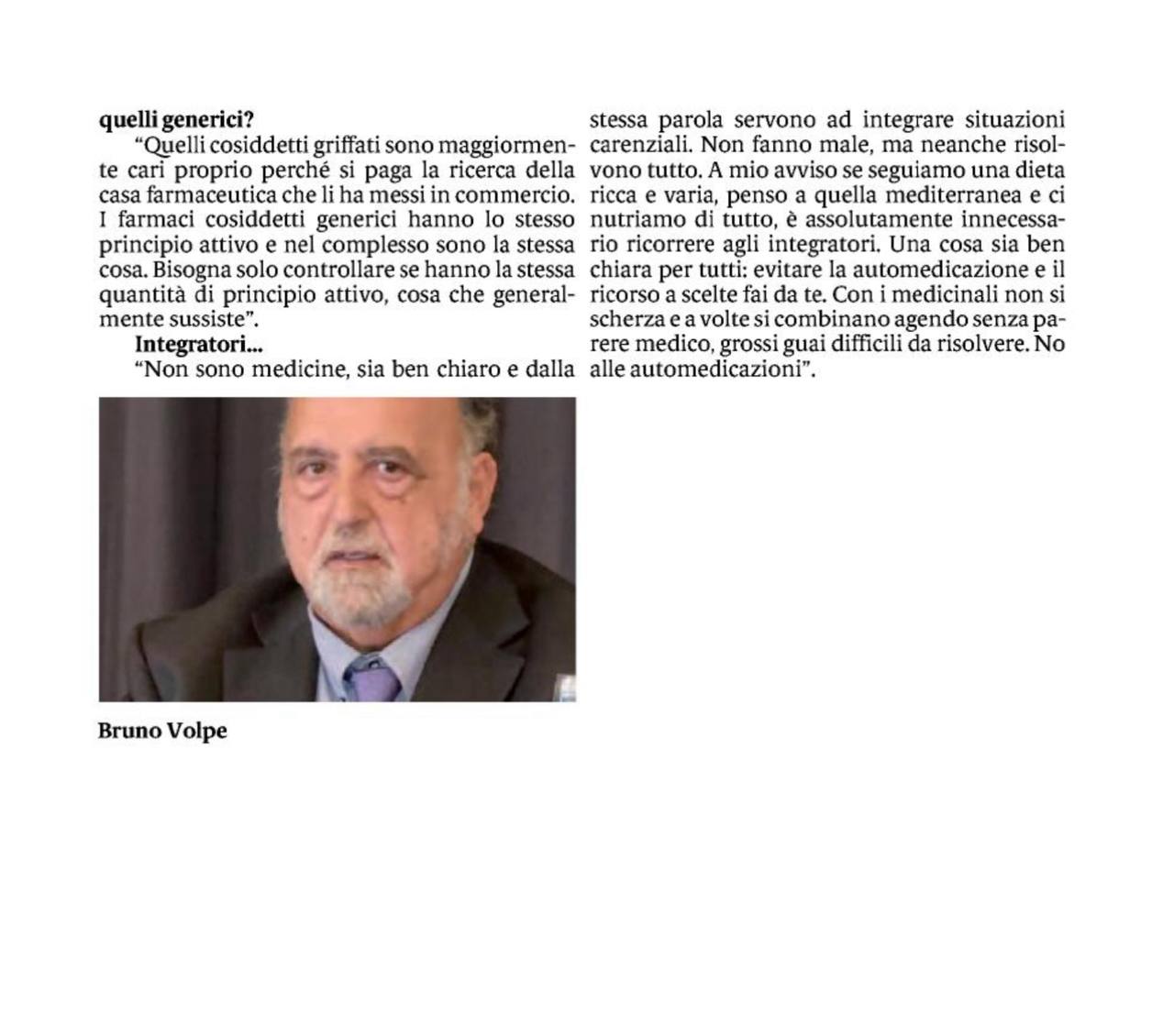 quelli generici?

"Quelli cosiddetti griffati sono maggiormente cari proprio perché si paga la ricerca della casa farmaceutica che li ha messi in commercio. I farmaci cosiddetti generici hanno lo stesso principio attivo e nel complesso sono la stessa cosa. Bisogna solo controllare se hanno la stessa quantità di principio attivo, cosa che generalmente sussiste".

Integratori...

"Non sono medicine, sia ben chiaro e dalla stessa parola servono ad integrare situazioni carenziali. Non fanno male, ma neanche risolvono tutto. A mio avviso se seguiamo una dieta ricca e varia, penso a quella mediterranea e ci nutriamo di tutto, è assolutamente innecessario ricorrere agli integratori. Una cosa sia ben chiara per tutti: evitare la automedicazione e il ricorso a scelte fai da te. Con i medicinali non si scherza e a volte si combinano agendo senza parere medico, grossi guai difficili da risolvere. No alle automedicazioni".

Bruno Volpe